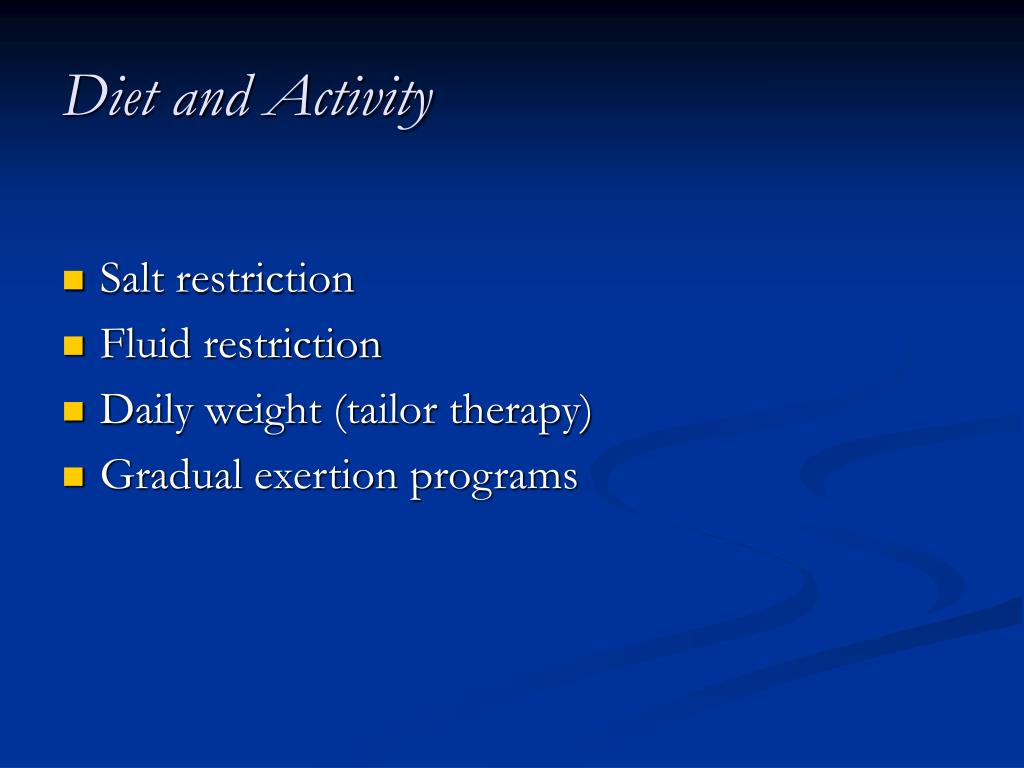 Diet and Activity

- Salt restriction
- Fluid restriction
- Daily weight (tailor therapy)
- Gradual exertion programs